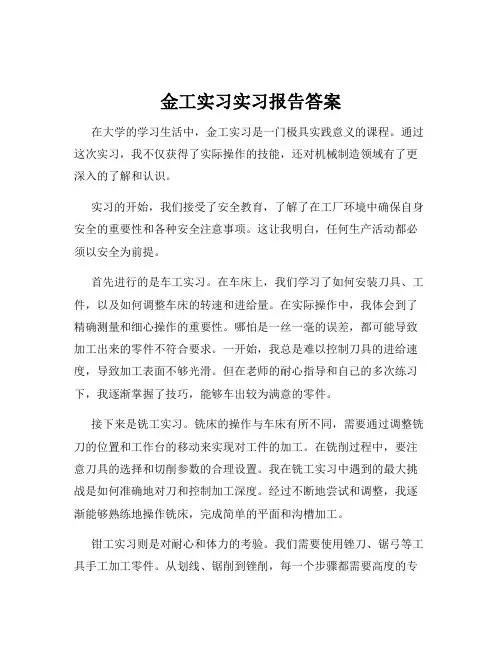 金工实习实习报告答案

在大学的学习生活中，金工实习是一门极具实践意义的课程。通过这次实习，我不仅获得了实际操作的技能，还对机械制造领域有了更深入的了解和认识。

实习的开始，我们接受了安全教育，了解了在工厂环境中确保自身安全的重要性和各种安全注意事项。这让我明白，任何生产活动都必须以安全为前提。

首先进行的是车工实习。在车床上，我们学习了如何安装刀具、工件，以及如何调整车床的转速和进给量。在实际操作中，我体会到了精确测量和细心操作的重要性。哪怕是一丝一毫的误差，都可能导致加工出来的零件不符合要求。一开始，我总是难以控制刀具的进给速度，导致加工表面不够光滑。但在老师的耐心指导和自己的多次练习下，我逐渐掌握了技巧，能够车出较为满意的零件。

接下来是铣工实习。铣床的操作与车床有所不同，需要通过调整铣刀的位置和工作台的移动来实现对工件的加工。在铣削过程中，要注意刀具的选择和切削参数的合理设置。我在铣工实习中遇到的最大挑战是如何准确地对刀和控制加工深度。经过不断地尝试和调整，我逐渐能够熟练地操作铣床，完成简单的平面和沟槽加工。

钳工实习则是对耐心和体力的考验。我们需要使用锉刀、锯弓等工具手工加工零件。从划线、锯削到锉削，每一个步骤都需要高度的专